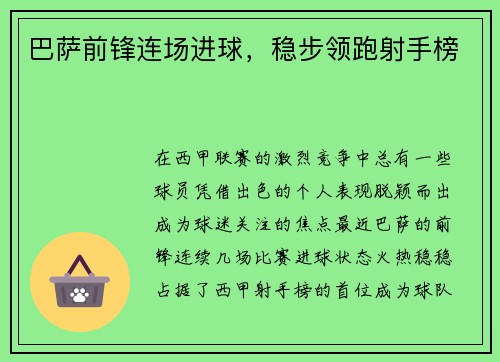 巴萨前锋连场进球，稳步领跑射手榜

在西甲联赛的激烈竞争中总有一些球员凭借出色的个人表现脱颖而出成为球迷关注的焦点最近巴萨的前锋连续几场比赛进球状态火热稳稳占据了西甲射手榜的首位成为球队